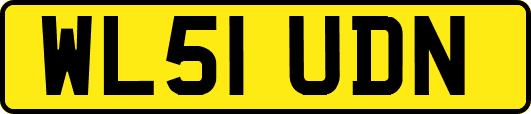 WL51 UDN